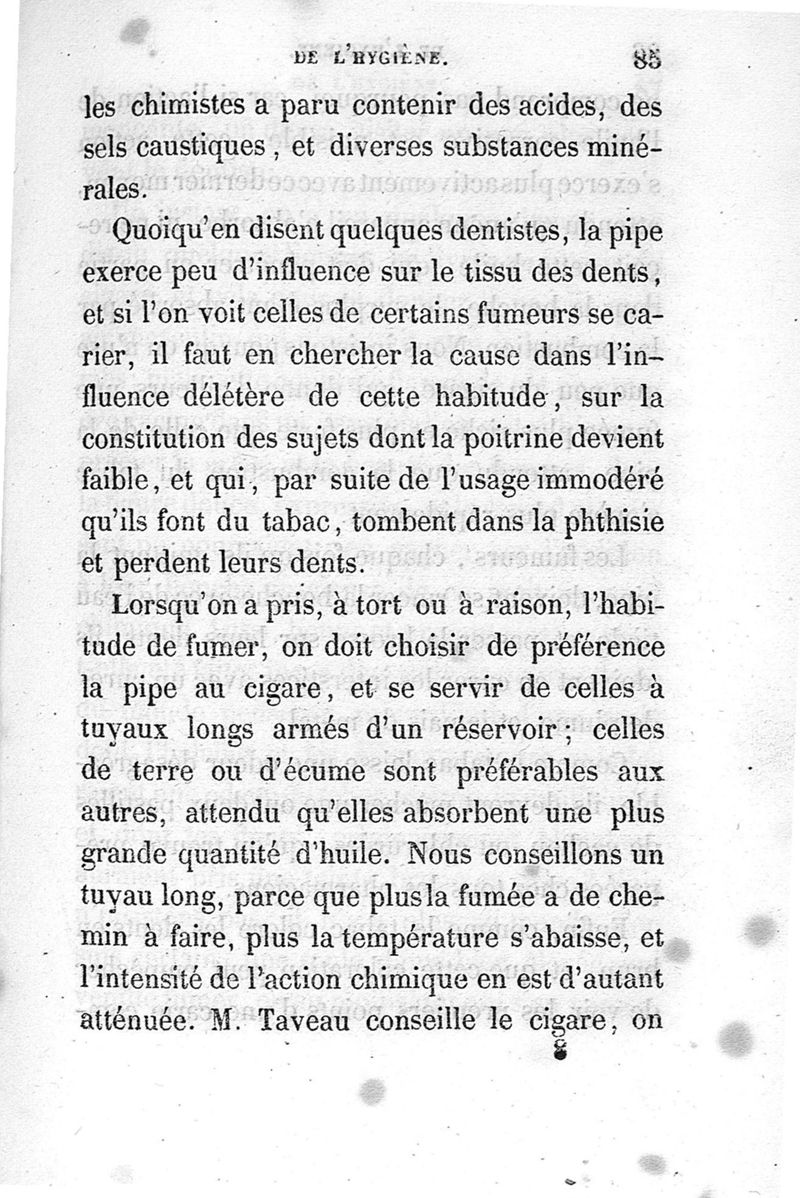 DE L'HYGIÈNE. 85

les chimistes a paru contenir des acides, des sels caustiques, et diverses substances minérales.

Quoiqu'en disent quelques dentistes, la pipe exerce peu d'influence sur le tissu des dents, et si l'on voit celles de certains fumeurs se carier, il faut en chercher la cause dans l'influence délétère de cette habitude, sur la constitution des sujets dont la poitrine devient faible, et qui, par suite de l'usage immodéré qu'ils font du tabac, tombent dans la phthisie et perdent leurs dents.

Lorsqu'on a pris, à tort ou à raison, l'habitude de fumer, on doit choisir de préférence la pipe au cigare, et se servir de celles à tuyaux longs armés d'un réservoir; celles de terre ou d'écume sont préférables aux autres, attendu qu'elles absorbent une plus grande quantité d'huile. Nous conseillons un tuyau long, parce que plus la fumée a de chemin à faire, plus la température s'abaisse, et l'intensité de l'action chimique en est d'autant atténuée. M. Taveau conseille le cigare, on

8